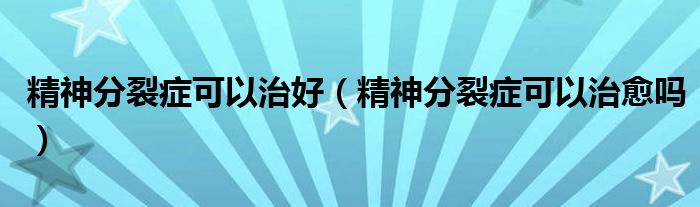 精神分裂症可以治好（精神分裂症可以治愈吗）